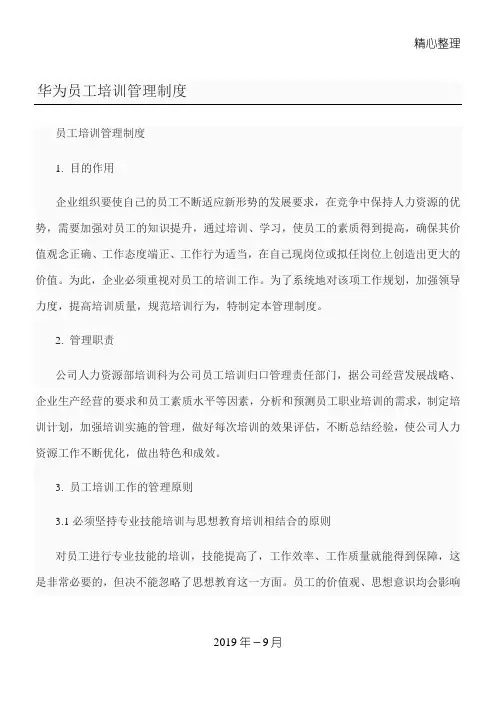 精心整理

华为员工培训管理制度

员工培训管理制度

1. 目的作用

企业组织要使自己的员工不断适应新形势的发展要求，在竞争中保持人力资源的优势，需要加强对员工的知识提升，通过培训、学习，使员工的素质得到提高，确保其价值观念正确、工作态度端正、工作行为适当，在自己现岗位或拟任岗位上创造出更大的价值。为此，企业必须重视对员工的培训工作。为了系统地对该项工作规划，加强领导力度，提高培训质量，规范培训行为，特制定本管理制度。

2. 管理职责

公司人力资源部培训科为公司员工培训归口管理责任部门，据公司经营发展战略、企业生产经营的要求和员工素质水平等因素，分析和预测员工职业培训的需求，制定培训计划，加强培训实施的管理，做好每次培训的效果评估，不断总结经验，使公司人力资源工作不断优化，做出特色和成效。

3. 员工培训工作的管理原则

3.1 必须坚持专业技能培训与思想教育培训相结合的原则

对员工进行专业技能的培训，技能提高了，工作效率、工作质量就能得到保障，这是非常必要的，但决不能忽略了思想教育这一方面。员工的价值观、思想意识均会影响

2019 年－9 月